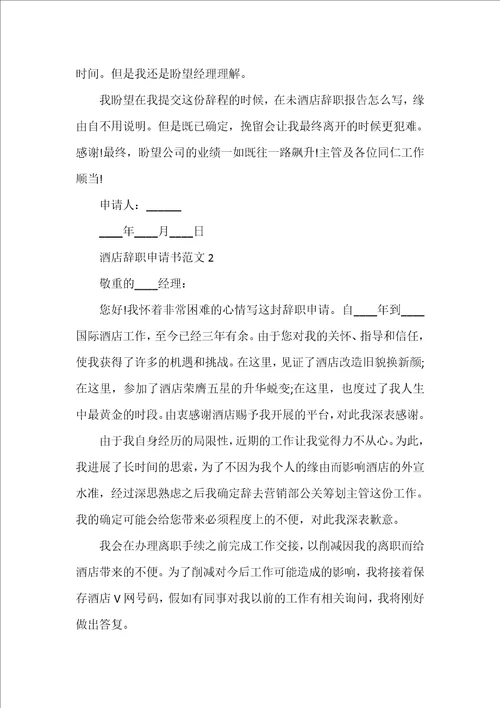 时间。但是我还是盼望经理理解。

我盼望在我提交这份辞程的时候，在未酒店辞职报告怎么写，缘由自不用说明。但是既已确定，挽留会让我最终离开的时候更犯难。感谢!最终，盼望公司的业绩一如既往一路飙升!主管及各位同仁工作顺当!

申请人：______

____年____月____日

酒店辞职申请书范文 2

敬重的____经理：

您好!我怀着非常困难的心情写这封辞职申请。自____年到____国际酒店工作，至今已经三年有余。由于您对我的关怀、指导和信任，使我获得了许多的机遇和挑战。在这里，见证了酒店改造旧貌换新颜;在这里，参加了酒店荣膺五星的升华蜕变;在这里，也度过了我人生中最黄金的时段。由衷感谢酒店赐予我开展的平台，对此我深表感谢。

由于我自身经历的局限性，近期的工作让我觉得力不从心。为此，我进展了长时间的思索，为了不因为我个人的缘由而影响酒店的外宣水准，经过深思熟虑之后我确定辞去营销部公关筹划主管这份工作。我的确定可能会给您带来必须程度上的不便，对此我深表歉意。

我会在办理离职手续之前完成工作交接，以削减因我的离职而给酒店带来的不便。为了削减对今后工作可能造成的影响，我将接着保存酒店 V 网号码，假如有同事对我以前的工作有相关询问，我将刚好做出答复。